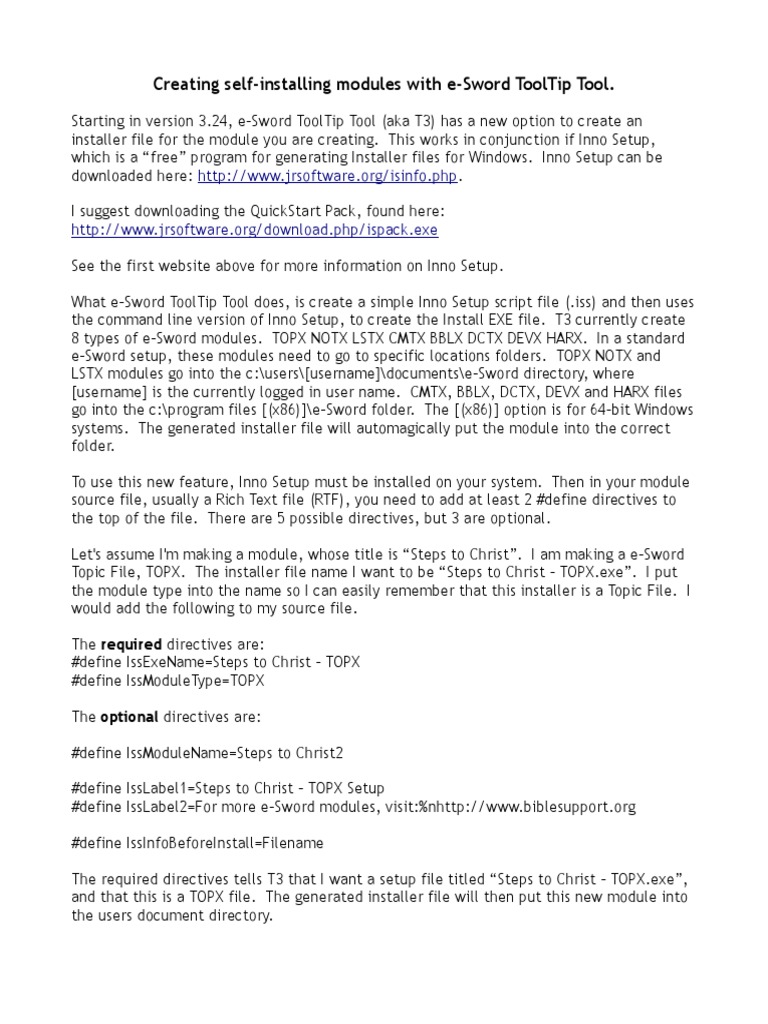 Creating self-installing modules with e-Sword ToolTip Tool.

Starting in version 3.24, e-Sword ToolTip Tool (aka T3) has a new option to create an installer file for the module you are creating. This works in conjunction if Inno Setup, which is a “free” program for generating Installer files for Windows. Inno Setup can be downloaded here: http://www.jrsoftware.org/isinfo.php.

I suggest downloading the QuickStart Pack, found here:
http://www.jrsoftware.org/download.php/ispack.exe

See the first website above for more information on Inno Setup.

What e-Sword ToolTip Tool does, is create a simple Inno Setup script file (.iss) and then uses the command line version of Inno Setup, to create the Install EXE file. T3 currently create 8 types of e-Sword modules. TOPX NOTX LSTX CMTX BBLX DCTX DEVX HARX. In a standard e-Sword setup, these modules need to go to specific locations folders. TOPX NOTX and LSTX modules go into the c:\users\[username]\documents\e-Sword directory, where [username] is the currently logged in user name. CMTX, BBLX, DCTX, DEVX and HARX files go into the c:\program files [(x86)]\e-Sword folder. The [(x86)] option is for 64-bit Windows systems. The generated installer file will automagically put the module into the correct folder.

To use this new feature, Inno Setup must be installed on your system. Then in your module source file, usually a Rich Text file (RTF), you need to add at least 2 #define directives to the top of the file. There are 5 possible directives, but 3 are optional.

Let's assume I'm making a module, whose title is “Steps to Christ”. I am making a e-Sword Topic File, TOPX. The installer file name I want to be “Steps to Christ – TOPX.exe”. I put the module type into the name so I can easily remember that this installer is a Topic File. I would add the following to my source file.

The required directives are:
#define IssExeName=Steps to Christ – TOPX
#define IssModuleType=TOPX

The optional directives are:

#define IssModuleName=Steps to Christ2

#define IssLabel1=Steps to Christ – TOPX Setup
#define IssLabel2=For more e-Sword modules, visit:%nhttp://www.biblesupport.org

#define IssInfoBeforeInstall=Filename

The required directives tells T3 that I want a setup file titled “Steps to Christ – TOPX.exe”, and that this is a TOPX file. The generated installer file will then put this new module into the users document directory.